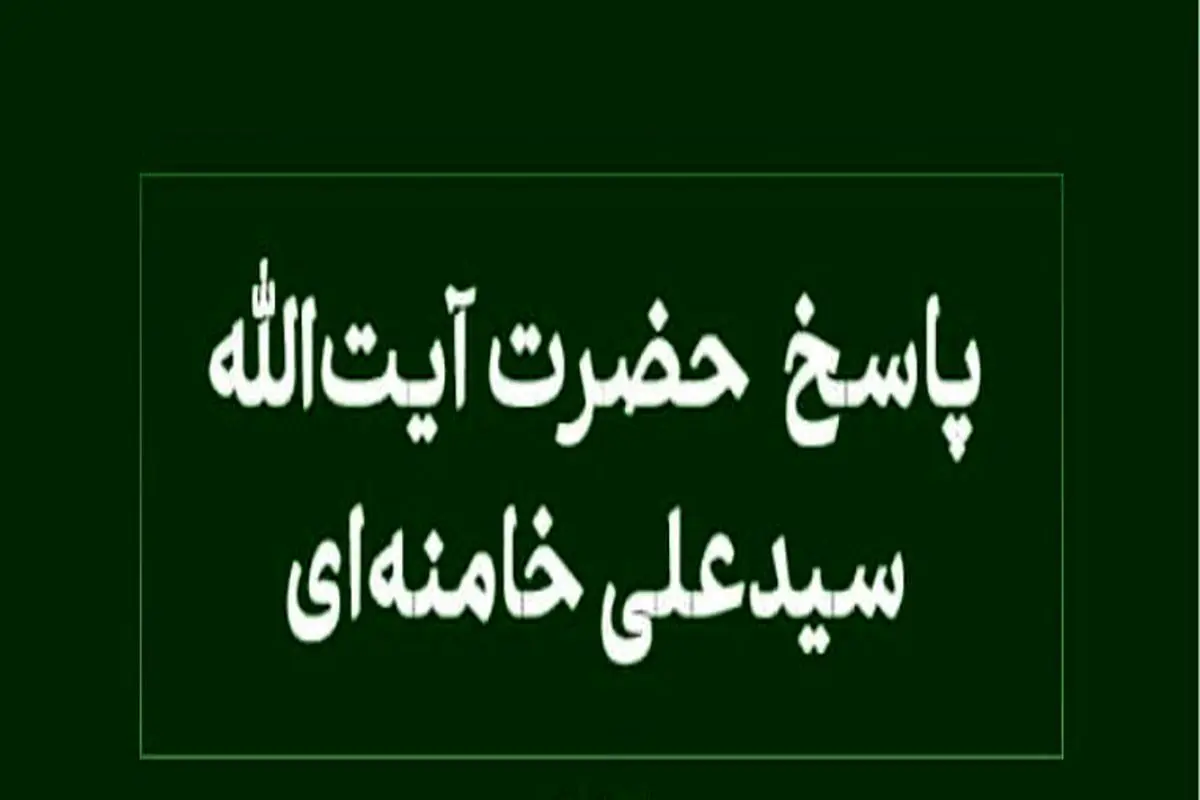 پاسخ حضرت آیت‌الله
سیدعلی خامنه‌ای